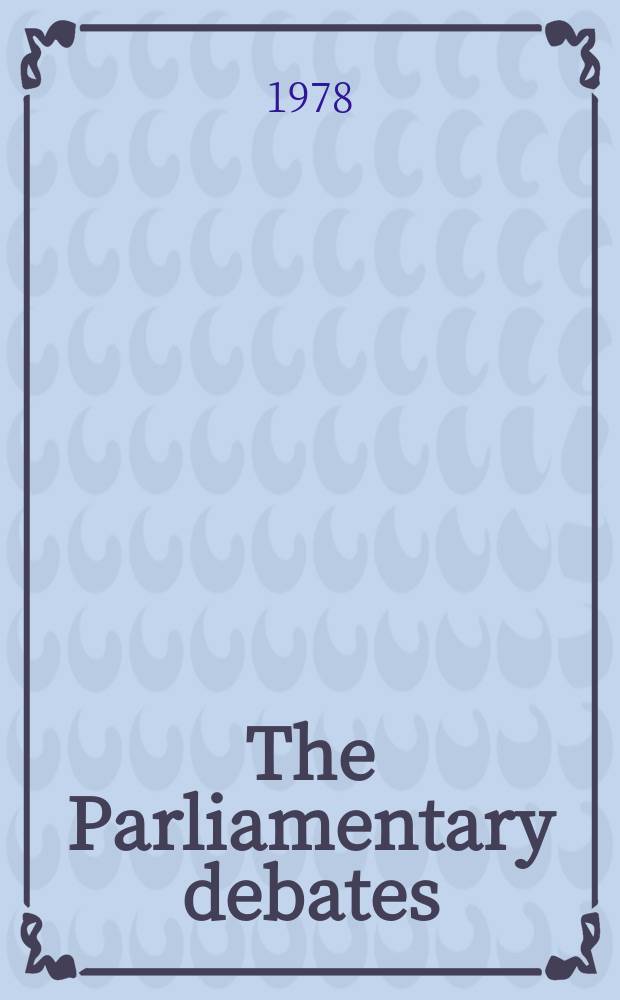 1978

The Parliamentary debates